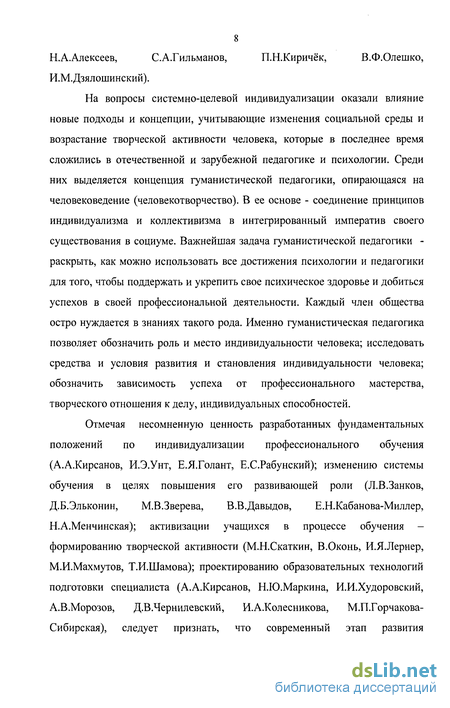 8

Н.А.Алексеев, С.А.Гильманов, П.Н.Киричёк, В.Ф.Олешко, И.М.Дзялошинский).

На вопросы системно-целевой индивидуализации оказали влияние новые подходы и концепции, учитывающие изменения социальной среды и возрастание творческой активности человека, которые в последнее время сложились в отечественной и зарубежной педагогике и психологии. Среди них выделяется концепция гуманистической педагогики, опирающаяся на человековедение (человекотворчество). В ее основе - соединение принципов индивидуализма и коллективизма в интегрированный императив своего существования в социуме. Важнейшая задача гуманистической педагогики - раскрыть, как можно использовать все достижения психологии и педагогики для того, чтобы поддержать и укрепить свое психическое здоровье и добиться успехов в своей профессиональной деятельности. Каждый член общества остро нуждается в знаниях такого рода. Именно гуманистическая педагогика позволяет обозначить роль и место индивидуальности человека; исследовать средства и условия развития и становления индивидуальности человека; обозначить зависимость успеха от профессионального мастерства, творческого отношения к делу, индивидуальных способностей.

Отмечая несомненную ценность разработанных фундаментальных положений по индивидуализации профессионального обучения (А.А.Кирсанов, И.Э.Унт, Е.Я.Голант, Е.С.Рабунский); изменению системы обучения в целях повышения его развивающей роли (Л.В.Занков, Д.Б.Эльконин, М.В.Зверева, В.В.Давыдов, Е.Н.Кабанова-Миллер, Н.А.Менчинская); активизации учащихся в процессе обучения – формированию творческой активности (М.Н.Скаткин, В.Оконь, И.Я.Лернер, М.И.Махмутов, Т.И.Шамова); проектированию образовательных технологий подготовки специалиста (А.А.Кирсанов, Н.Ю.Маркина, И.И.Худоровский, А.В.Морозов, Д.В.Чернилевский, И.А.Колесникова, М.П.Горчакова-Сибирская), следует признать, что современный этап развития

dsLib.net
библиотека диссертаций